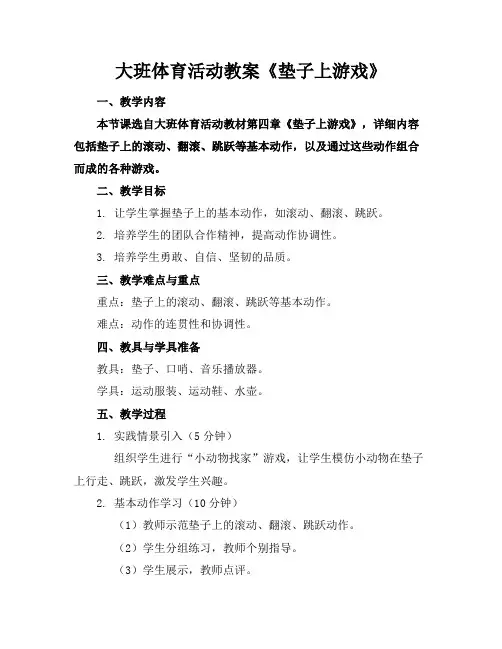 大班体育活动教案《垫子上游戏》

一、教学内容

本节课选自大班体育活动教材第四章《垫子上游戏》，详细内容包括垫子上的滚动、翻滚、跳跃等基本动作，以及通过这些动作组合而成的各种游戏。

二、教学目标

1. 让学生掌握垫子上的基本动作，如滚动、翻滚、跳跃。

2. 培养学生的团队合作精神，提高动作协调性。

3. 培养学生勇敢、自信、坚韧的品质。

三、教学难点与重点

重点：垫子上的滚动、翻滚、跳跃等基本动作。

难点：动作的连贯性和协调性。

四、教具与学具准备

教具：垫子、口哨、音乐播放器。

学具：运动服装、运动鞋、水壶。

五、教学过程

1. 实践情景引入（5 分钟）

组织学生进行“小动物找家”游戏，让学生模仿小动物在垫子上行走、跳跃，激发学生兴趣。

2. 基本动作学习（10 分钟）

（1）教师示范垫子上的滚动、翻滚、跳跃动作。

（2）学生分组练习，教师个别指导。

（3）学生展示，教师点评。